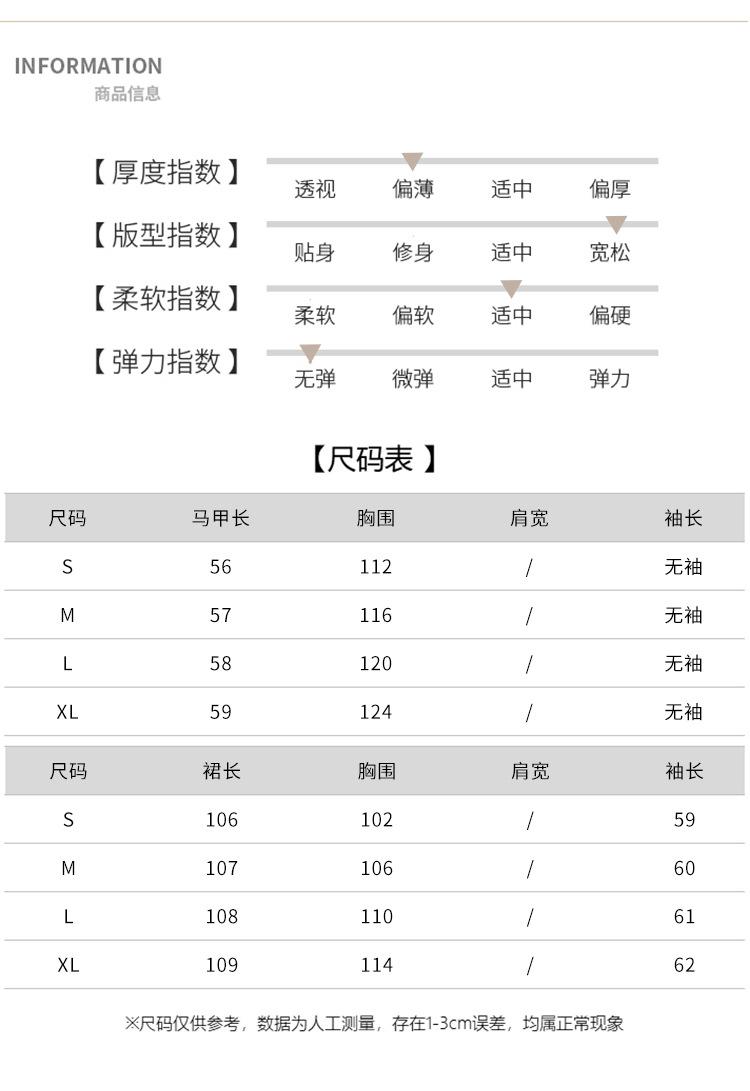 INFORMATION
商品信息

【厚度指数】 透视 偏薄 适中 偏厚

【版型指数】 贴身 修身 适中 宽松

【柔软指数】 柔软 偏软 适中 偏硬

【弹力指数】 无弹 微弹 适中 弹力

【尺码表】

| 尺码 | 马甲长 | 胸围 | 肩宽 | 袖长 |
|---|---|---|---|---|
| S | 56 | 112 | / | 无袖 |
| M | 57 | 116 | / | 无袖 |
| L | 58 | 120 | / | 无袖 |
| XL | 59 | 124 | / | 无袖 |

| 尺码 | 裙长 | 胸围 | 肩宽 | 袖长 |
|---|---|---|---|---|
| S | 106 | 102 | / | 59 |
| M | 107 | 106 | / | 60 |
| L | 108 | 110 | / | 61 |
| XL | 109 | 114 | / | 62 |

※尺码仅供参考，数据为人工测量，存在1-3cm误差，均属正常现象